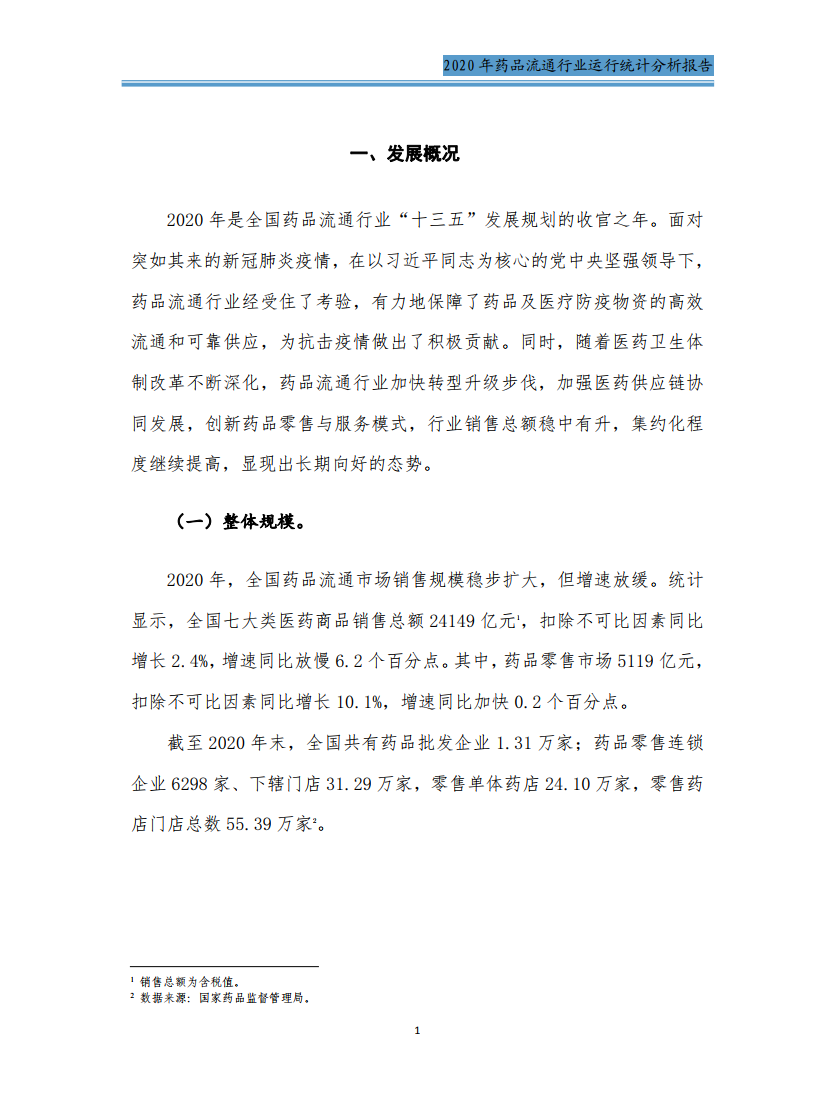 2020年药品流通行业运行统计分析报告

一、发展概况

2020年是全国药品流通行业“十三五”发展规划的收官之年。面对突如其来的新冠肺炎疫情，在以习近平同志为核心的党中央坚强领导下，药品流通行业经受住了考验，有力地保障了药品及医疗防疫物资的高效流通和可靠供应，为抗击疫情做出了积极贡献。同时，随着医药卫生体制改革不断深化，药品流通行业加快转型升级步伐，加强医药供应链协同发展，创新药品零售与服务模式，行业销售总额稳中有升，集约化程度继续提高，显现出长期向好的态势。

（一）整体规模。

2020年，全国药品流通市场销售规模稳步扩大，但增速放缓。统计显示，全国七大类医药商品销售总额24149亿元$^1$，扣除不可比因素同比增长2.4%，增速同比放慢6.2个百分点。其中，药品零售市场5119亿元，扣除不可比因素同比增长10.1%，增速同比加快0.2个百分点。

截至2020年末，全国共有药品批发企业1.31万家；药品零售连锁企业6298家、下辖门店31.29万家，零售单体药店24.10万家，零售药店门店总数55.39万家$^2$。

$^1$ 销售总额为含税值。
$^2$ 数据来源：国家药品监督管理局。

1